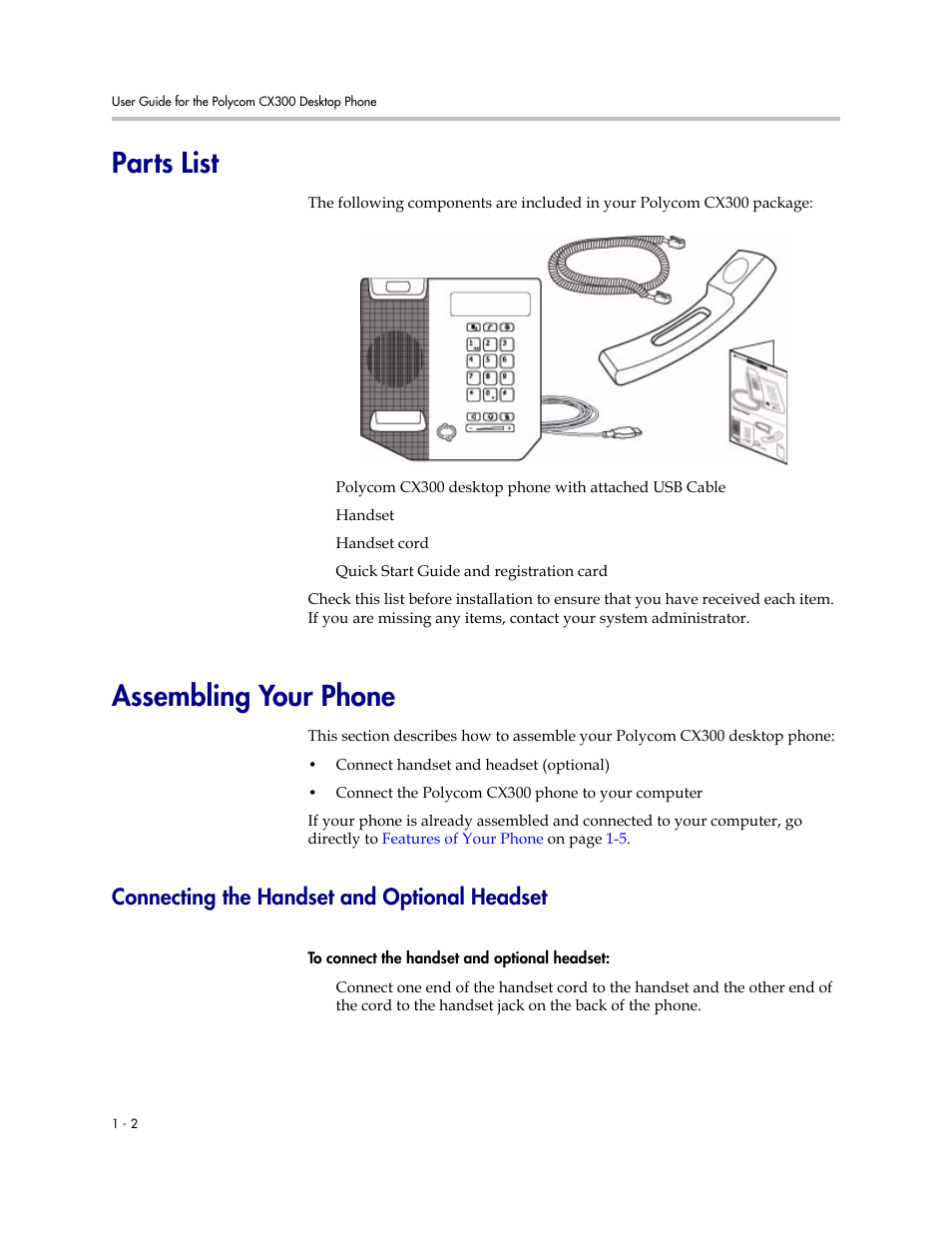 User Guide for the Polycom CX300 Desktop Phone

Parts List

The following components are included in your Polycom CX300 package:

Polycom CX300 desktop phone with attached USB Cable

Handset

Handset cord

Quick Start Guide and registration card

Check this list before installation to ensure that you have received each item. If you are missing any items, contact your system administrator.

Assembling Your Phone

This section describes how to assemble your Polycom CX300 desktop phone:

• Connect handset and headset (optional)

• Connect the Polycom CX300 phone to your computer

If your phone is already assembled and connected to your computer, go directly to Features of Your Phone on page 1-5.

Connecting the Handset and Optional Headset

To connect the handset and optional headset:

Connect one end of the handset cord to the handset and the other end of the cord to the handset jack on the back of the phone.

1 - 2